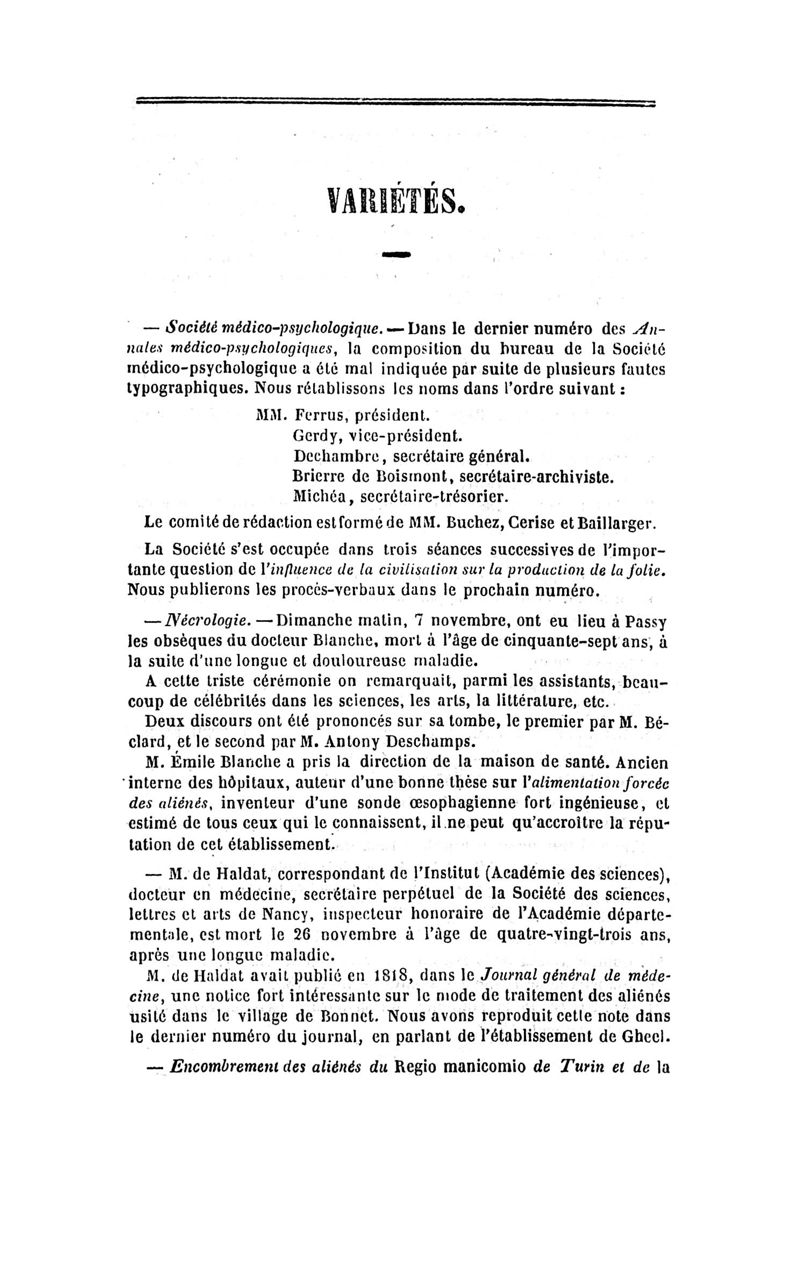 VARIÉTÉS.

— Société médico-psychologique. — Dans le dernier numéro des Annales médico-psychologiques, la composition du bureau de la Société médico-psychologique a été mal indiquée par suite de plusieurs fautes typographiques. Nous rétablissons les noms dans l'ordre suivant :

MM. Ferrus, président.
Gerdy, vice-président.
Dechambre, secrétaire général.
Brierre de Boismont, secrétaire-archiviste.
Michéa, secrétaire-trésorier.

Le comité de rédaction est formé de MM. Buchez, Cerise et Baillarger.

La Société s'est occupée dans trois séances successives de l'importante question de l'influence de la civilisation sur la production de la folie. Nous publierons les procès-verbaux dans le prochain numéro.

— Nécrologie. — Dimanche matin, 7 novembre, ont eu lieu à Passy les obsèques du docteur Blanche, mort à l'âge de cinquante-sept ans, à la suite d'une longue et douloureuse maladie.

A cette triste cérémonie on remarquait, parmi les assistants, beaucoup de célébrités dans les sciences, les arts, la littérature, etc.

Deux discours ont été prononcés sur sa tombe, le premier par M. Béclard, et le second par M. Antony Deschamps.

M. Émile Blanche a pris la direction de la maison de santé. Ancien interne des hôpitaux, auteur d'une bonne thèse sur l'alimentation forcée des aliénés, inventeur d'une sonde œsophagienne fort ingénieuse, et estimé de tous ceux qui le connaissent, il ne peut qu'accroître la réputation de cet établissement.

— M. de Haldat, correspondant de l'Institut (Académie des sciences), docteur en médecine, secrétaire perpétuel de la Société des sciences, lettres et arts de Nancy, inspecteur honoraire de l'Académie départementale, est mort le 26 novembre à l'âge de quatre-vingt-trois ans, après une longue maladie.

M. de Haldat avait publié en 1818, dans le Journal général de médecine, une notice fort intéressante sur le mode de traitement des aliénés usité dans le village de Bonnet. Nous avons reproduit cette note dans le dernier numéro du journal, en parlant de l'établissement de Gheel.

— Encombrement des aliénés du Regio manicomio de Turin et de la